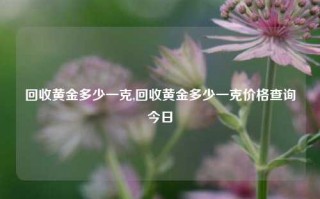 回收黄金多少一克,回收黄金多少一克价格查询今日